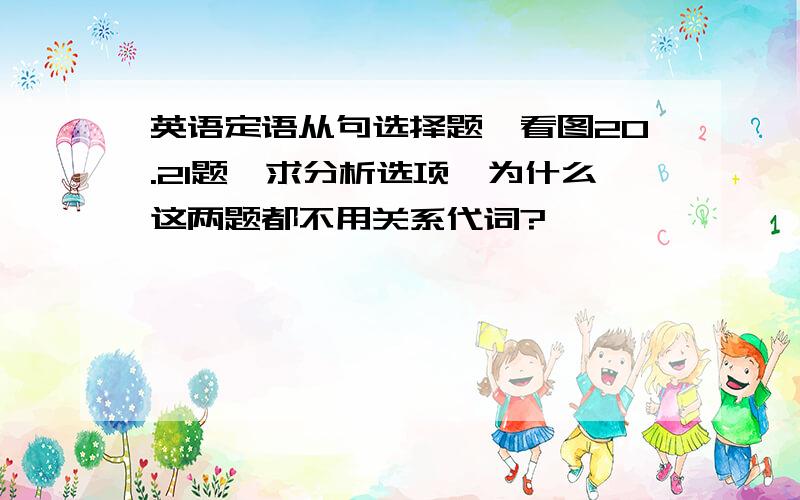 英语定语从句选择题,看图20.21题,求分析选项,为什么这两题都不用关系代词?